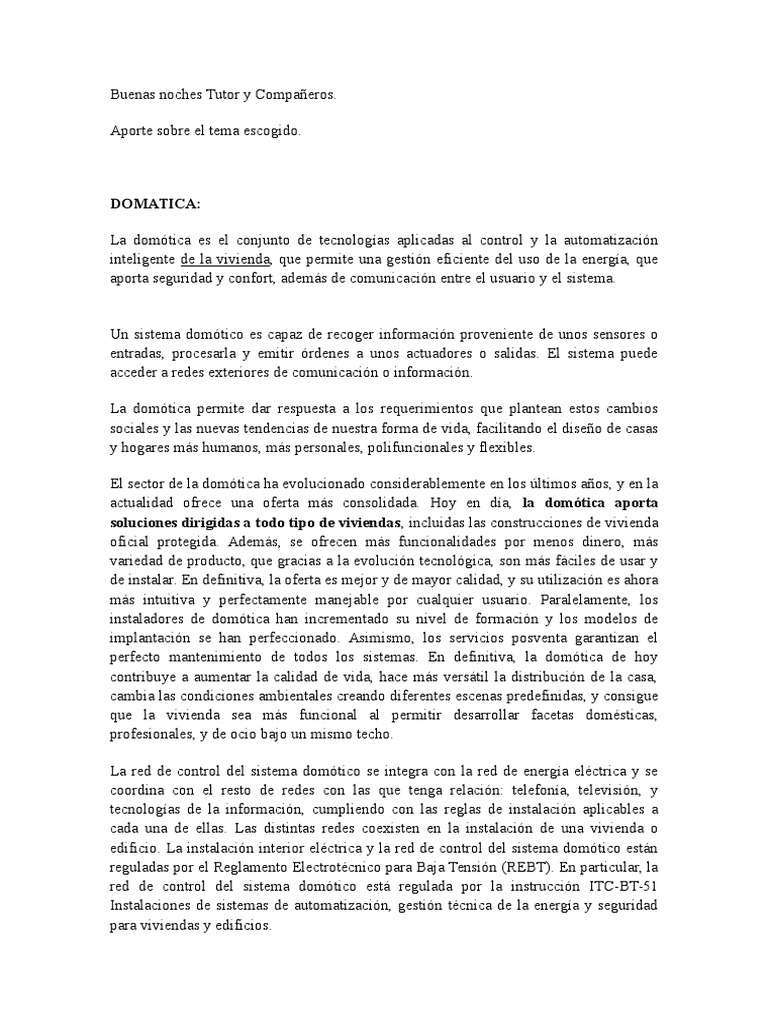 Buenas noches Tutor y Compañeros.

Aporte sobre el tema escogido.

DOMATICA:

La domótica es el conjunto de tecnologías aplicadas al control y la automatización inteligente de la vivienda, que permite una gestión eficiente del uso de la energía, que aporta seguridad y confort, además de comunicación entre el usuario y el sistema.

Un sistema domótico es capaz de recoger información proveniente de unos sensores o entradas, procesarla y emitir órdenes a unos actuadores o salidas. El sistema puede acceder a redes exteriores de comunicación o información.

La domótica permite dar respuesta a los requerimientos que plantean estos cambios sociales y las nuevas tendencias de nuestra forma de vida, facilitando el diseño de casas y hogares más humanos, más personales, polifuncionales y flexibles.

El sector de la domótica ha evolucionado considerablemente en los últimos años, y en la actualidad ofrece una oferta más consolidada. Hoy en día, la domótica aporta soluciones dirigidas a todo tipo de viviendas, incluidas las construcciones de vivienda oficial protegida. Además, se ofrecen más funcionalidades por menos dinero, más variedad de producto, que gracias a la evolución tecnológica, son más fáciles de usar y de instalar. En definitiva, la oferta es mejor y de mayor calidad, y su utilización es ahora más intuitiva y perfectamente manejable por cualquier usuario. Paralelamente, los instaladores de domótica han incrementado su nivel de formación y los modelos de implantación se han perfeccionado. Asimismo, los servicios posventa garantizan el perfecto mantenimiento de todos los sistemas. En definitiva, la domótica de hoy contribuye a aumentar la calidad de vida, hace más versátil la distribución de la casa, cambia las condiciones ambientales creando diferentes escenas predefinidas, y consigue que la vivienda sea más funcional al permitir desarrollar facetas domésticas, profesionales, y de ocio bajo un mismo techo.

La red de control del sistema domótico se integra con la red de energía eléctrica y se coordina con el resto de redes con las que tenga relación: telefonía, televisión, y tecnologías de la información, cumpliendo con las reglas de instalación aplicables a cada una de ellas. Las distintas redes coexisten en la instalación de una vivienda o edificio. La instalación interior eléctrica y la red de control del sistema domótico están reguladas por el Reglamento Electrotécnico para Baja Tensión (REBT). En particular, la red de control del sistema domótico está regulada por la instrucción ITC-BT-51 Instalaciones de sistemas de automatización, gestión técnica de la energía y seguridad para viviendas y edificios.